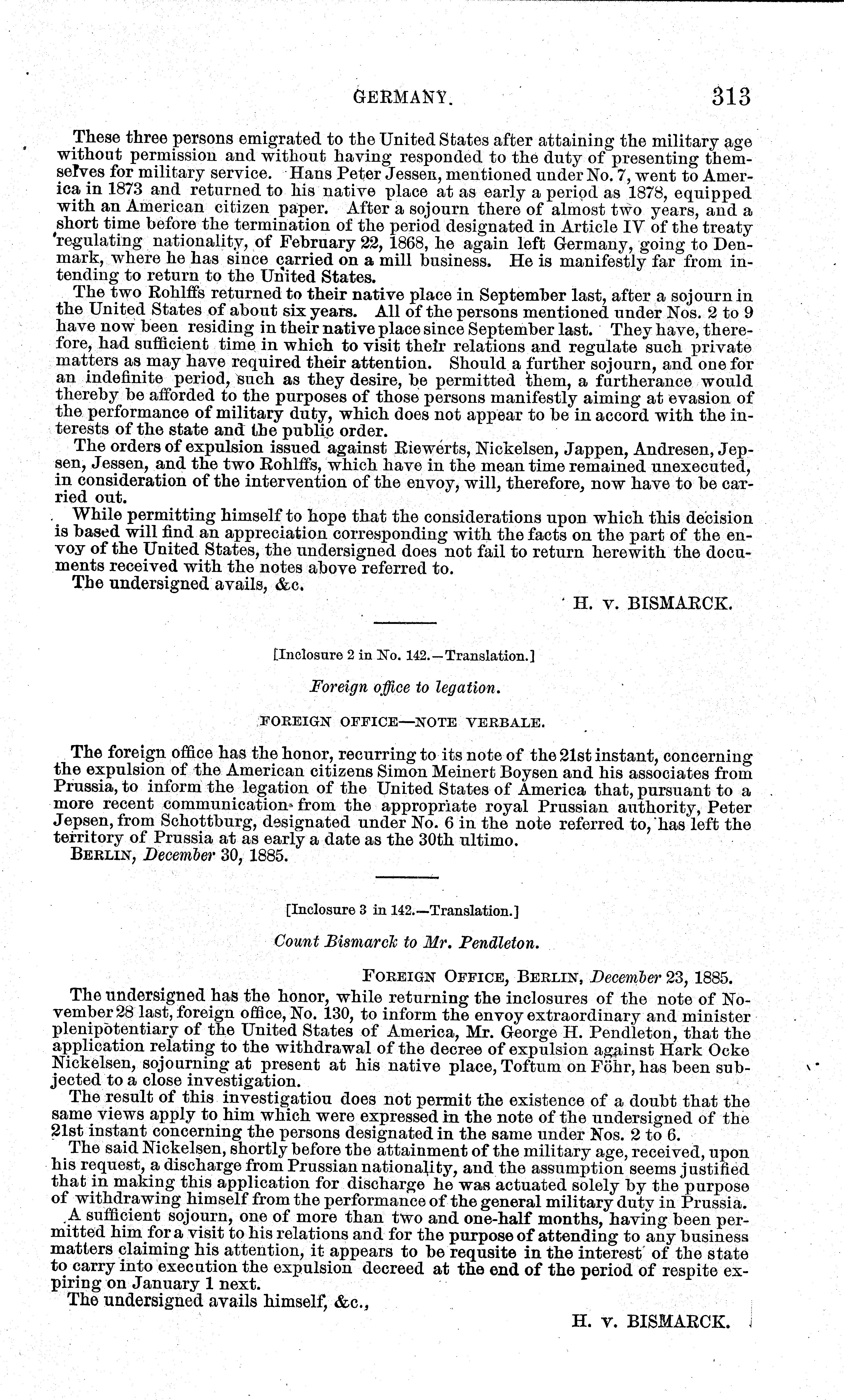 GERMANY. 313

These three persons emigrated to the United States after attaining the military age without permission and without having responded to the duty of presenting themselves for military service. Hans Peter Jessen, mentioned under No. 7, went to America in 1873 and returned to his native place at as early a period as 1878, equipped with an American citizen paper. After a sojourn there of almost two years, and a short time before the termination of the period designated in Article IV of the treaty regulating nationality, of February 22, 1868, he again left Germany, going to Denmark, where he has since carried on a mill business. He is manifestly far from intending to return to the United States.

The two Rohlffs returned to their native place in September last, after a sojourn in the United States of about six years. All of the persons mentioned under Nos. 2 to 9 have now been residing in their native place since September last. They have, therefore, had sufficient time in which to visit their relations and regulate such private matters as may have required their attention. Should a further sojourn, and one for an indefinite period, such as they desire, be permitted them, a furtherance would thereby be afforded to the purposes of those persons manifestly aiming at evasion of the performance of military duty, which does not appear to be in accord with the interests of the state and the public order.

The orders of expulsion issued against Riewerts, Nickelsen, Jappen, Andresen, Jepsen, Jessen, and the two Rohlffs, which have in the mean time remained unexecuted, in consideration of the intervention of the envoy, will, therefore, now have to be carried out.

While permitting himself to hope that the considerations upon which this decision is based will find an appreciation corresponding with the facts on the part of the envoy of the United States, the undersigned does not fail to return herewith the documents received with the notes above referred to.

The undersigned avails, &c.

H. v. BISMARCK.

[Inclosure 2 in No. 142.—Translation.]

Foreign office to legation.

FOREIGN OFFICE—NOTE VERBALE.

The foreign office has the honor, recurring to its note of the 21st instant, concerning the expulsion of the American citizens Simon Meinert Boysen and his associates from Prussia, to inform the legation of the United States of America that, pursuant to a more recent communication from the appropriate royal Prussian authority, Peter Jepsen, from Schottburg, designated under No. 6 in the note referred to, has left the territory of Prussia at as early a date as the 30th ultimo.

BERLIN, December 30, 1885.

[Inclosure 3 in 142.—Translation.]

Count Bismarck to Mr. Pendleton.

FOREIGN OFFICE, BERLIN, December 23, 1885.

The undersigned has the honor, while returning the inclosures of the note of November 28 last, foreign office, No. 130, to inform the envoy extraordinary and minister plenipotentiary of the United States of America, Mr. George H. Pendleton, that the application relating to the withdrawal of the decree of expulsion against Hark Ocke Nickelsen, sojourning at present at his native place, Toftum on Föhr, has been subjected to a close investigation.

The result of this investigatiou does not permit the existence of a doubt that the same views apply to him which were expressed in the note of the undersigned of the 21st instant concerning the persons designated in the same under Nos. 2 to 6.

The said Nickelsen, shortly before the attainment of the military age, received, upon his request, a discharge from Prussian nationality, and the assumption seems justified that in making this application for discharge he was actuated solely by the purpose of withdrawing himself from the performance of the general military duty in Prussia.

A sufficient sojourn, one of more than two and one-half months, having been permitted him for a visit to his relations and for the purpose of attending to any business matters claiming his attention, it appears to be requsite in the interest of the state to carry into execution the expulsion decreed at the end of the period of respite expiring on January 1 next.

The undersigned avails himself, &c.,

H. v. BISMARCK.